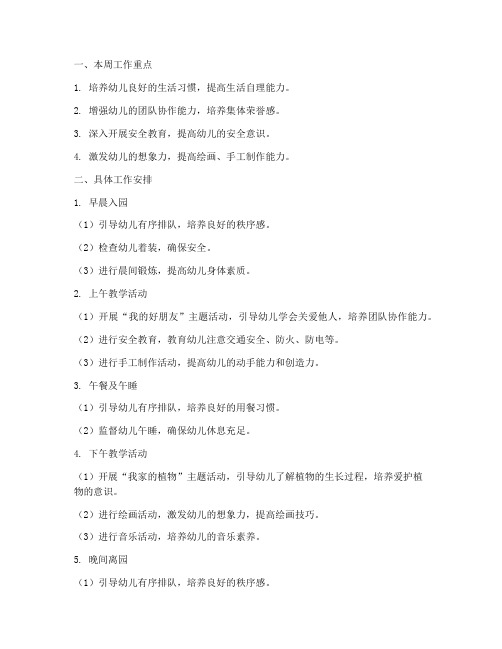 一、本周工作重点

1. 培养幼儿良好的生活习惯，提高生活自理能力。

2. 增强幼儿的团队协作能力，培养集体荣誉感。

3. 深入开展安全教育，提高幼儿的安全意识。

4. 激发幼儿的想象力，提高绘画、手工制作能力。

二、具体工作安排

1. 早晨入园

（1）引导幼儿有序排队，培养良好的秩序感。

（2）检查幼儿着装，确保安全。

（3）进行晨间锻炼，提高幼儿身体素质。

2. 上午教学活动

（1）开展“我的好朋友”主题活动，引导幼儿学会关爱他人，培养团队协作能力。

（2）进行安全教育，教育幼儿注意交通安全、防火、防电等。

（3）进行手工制作活动，提高幼儿的动手能力和创造力。

3. 午餐及午睡

（1）引导幼儿有序排队，培养良好的用餐习惯。

（2）监督幼儿午睡，确保幼儿休息充足。

4. 下午教学活动

（1）开展“我家的植物”主题活动，引导幼儿了解植物的生长过程，培养爱护植物的意识。

（2）进行绘画活动，激发幼儿的想象力，提高绘画技巧。

（3）进行音乐活动，培养幼儿的音乐素养。

5. 晚间离园

（1）引导幼儿有序排队，培养良好的秩序感。